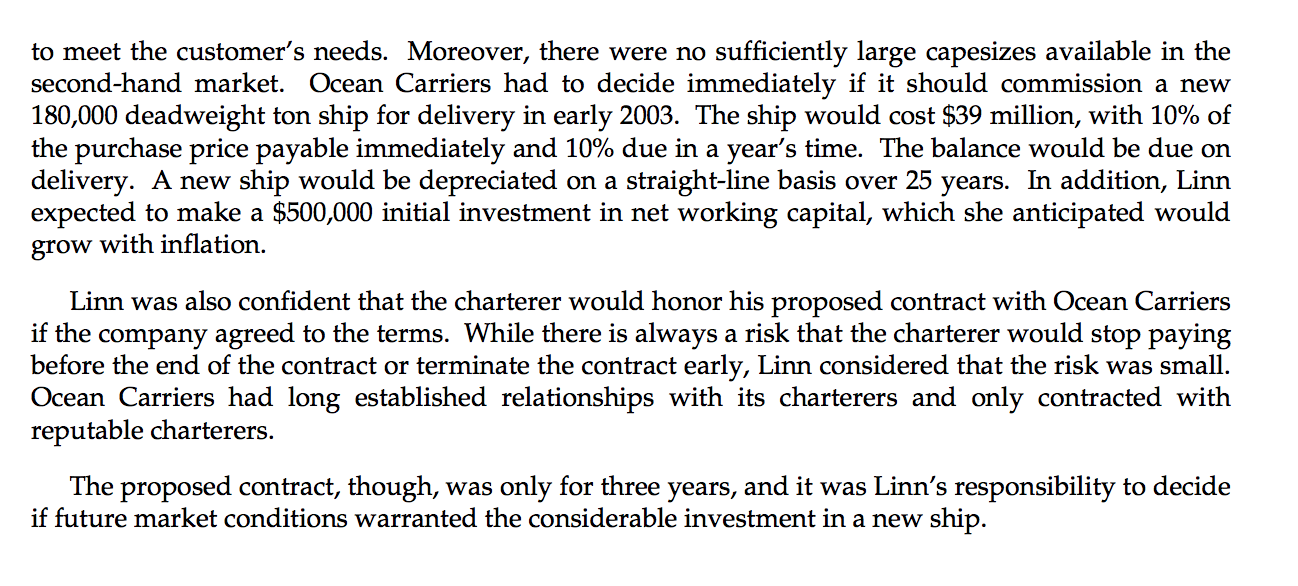 to meet the customer's needs. Moreover, there were no sufficiently large capesizes available in the second-hand market. Ocean Carriers had to decide immediately if it should commission a new 180,000 deadweight ton ship for delivery in early 2003. The ship would cost \$39 million, with 10% of the purchase price payable immediately and 10% due in a year's time. The balance would be due on delivery. A new ship would be depreciated on a straight-line basis over 25 years. In addition, Linn expected to make a \$500,000 initial investment in net working capital, which she anticipated would grow with inflation.

Linn was also confident that the charterer would honor his proposed contract with Ocean Carriers if the company agreed to the terms. While there is always a risk that the charterer would stop paying before the end of the contract or terminate the contract early, Linn considered that the risk was small. Ocean Carriers had long established relationships with its charterers and only contracted with reputable charterers.

The proposed contract, though, was only for three years, and it was Linn's responsibility to decide if future market conditions warranted the considerable investment in a new ship.